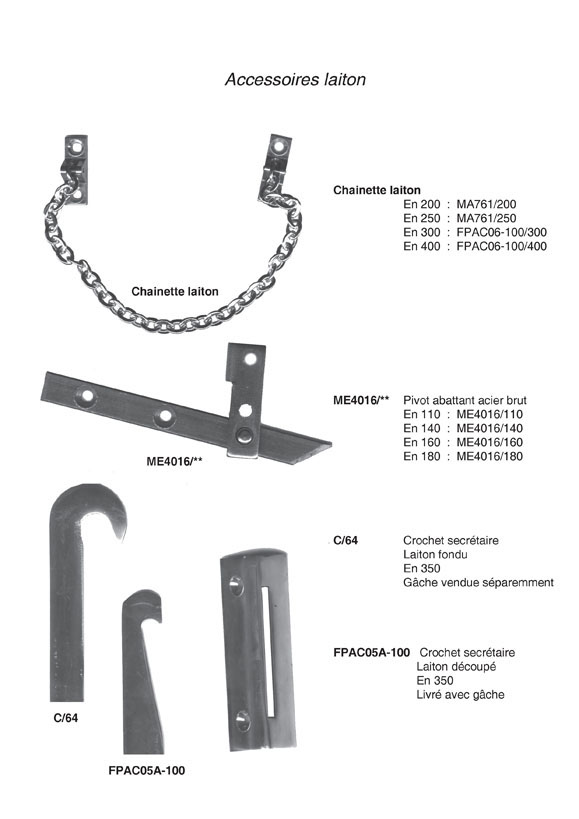 Accessoires laiton

Chainette laiton

Chainette laiton
En 200 : MA761/200
En 250 : MA761/250
En 300 : FPAC06-100/300
En 400 : FPAC06-100/400

ME4016/**

ME4016/** Pivot abattant acier brut
En 110 : ME4016/110
En 140 : ME4016/140
En 160 : ME4016/160
En 180 : ME4016/180

C/64 Crochet secrétaire
Laiton fondu
En 350
Gâche vendue séparemment

FPAC05A-100 Crochet secrétaire
Laiton découpé
En 350
Livré avec gâche

C/64

FPAC05A-100